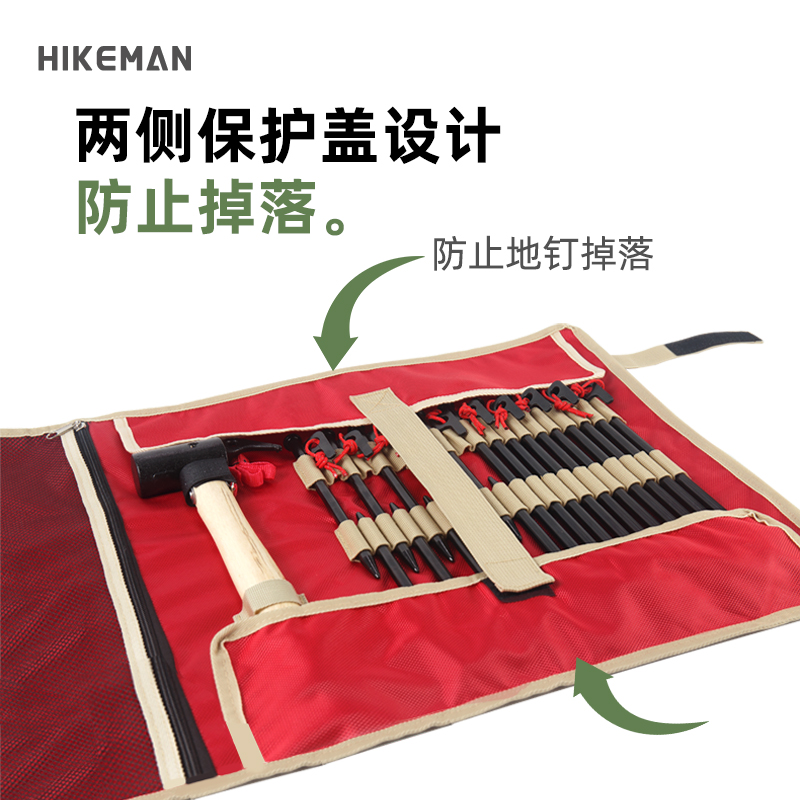 HIKEMAN

两侧保护盖设计
防止掉落。

防止地钉掉落